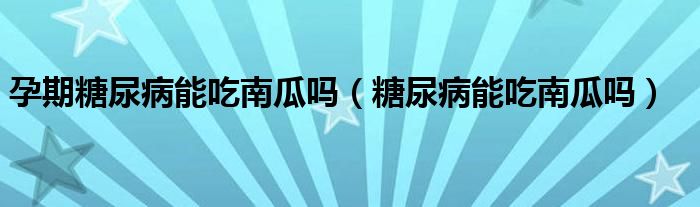 孕期糖尿病能吃南瓜吗（糖尿病能吃南瓜吗）